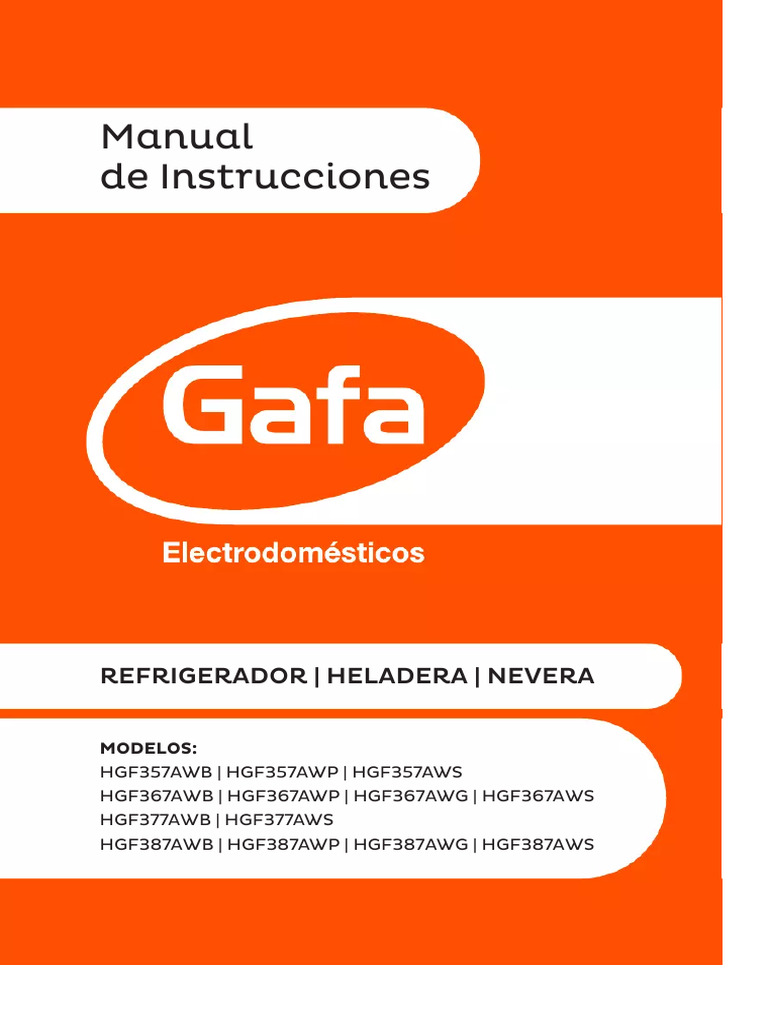 Manual
de Instrucciones

Gafa

Electrodomésticos

REFRIGERADOR | HELADERA | NEVERA

MODELOS:
HGF357AWB | HGF357AWP | HGF357AWS
HGF367AWB | HGF367AWP | HGF367AWG | HGF367AWS
HGF377AWB | HGF377AWS
HGF387AWB | HGF387AWP | HGF387AWG | HGF387AWS